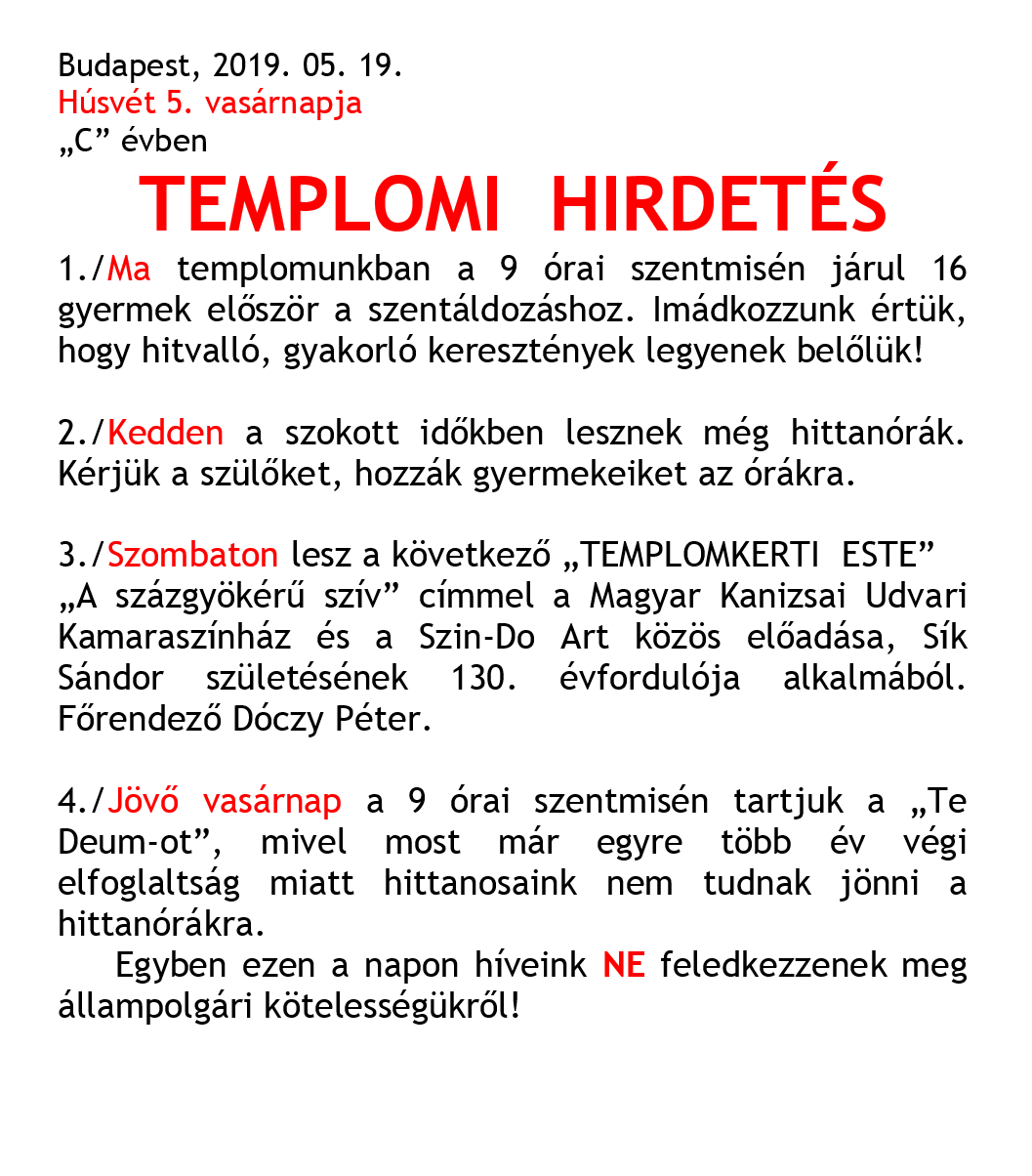 Budapest, 2019. 05. 19.
Húsvét 5. vasárnapja
„C” évben

TEMPLOMI HIRDETÉS

1./Ma templomunkban a 9 órai szentmisén járul 16 gyermek először a szentáldozáshoz. Imádkozzunk értük, hogy hitvalló, gyakorló keresztények legyenek belőlük!

2./Kedden a szokott időkben lesznek még hittanórák. Kérjük a szülőket, hozzák gyermekeiket az órákra.

3./Szombaton lesz a következő „TEMPLOMKERTI ESTE” „A százgyökérű szív” címmel a Magyar Kanizsai Udvari Kamaraszínház és a Szin-Do Art közös előadása, Sík Sándor születésének 130. évfordulója alkalmából. Főrendező Dóczy Péter.

4./Jövő vasárnap a 9 órai szentmisén tartjuk a „Te Deum-ot”, mivel most már egyre több év végi elfoglaltság miatt hittanosaink nem tudnak jönni a hittanórákra.
Egyben ezen a napon híveink NE feledkezzenek meg állampolgári kötelességükről!